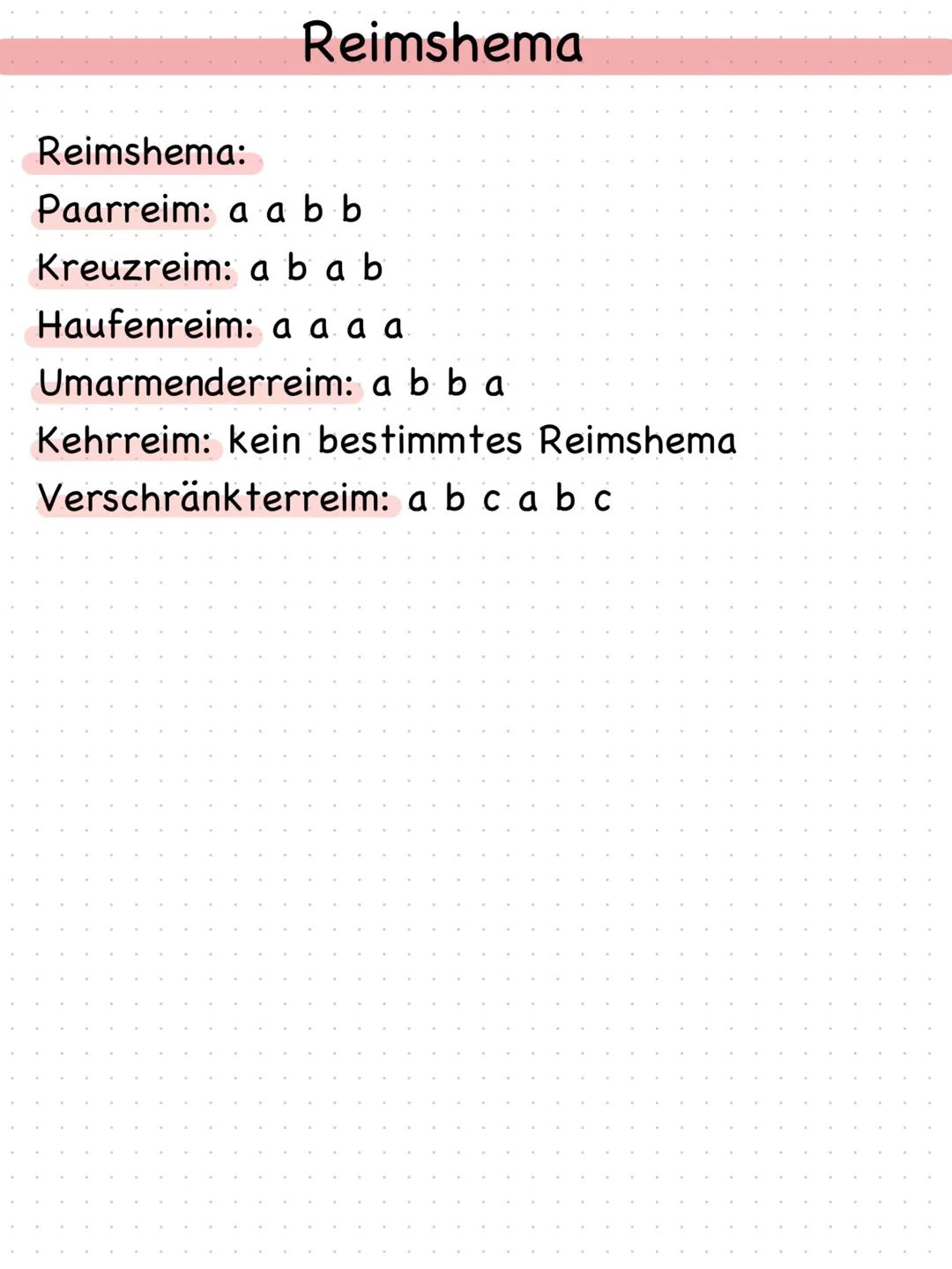 Reimshema

Reimshema:
Paarreim: a a b b
Kreuzreim: a b a b
Haufenreim: a a a a
Umarmenderreim: a b b a
Kehrreim: kein bestimmtes Reimshema
Verschränkterreim: a b c a b c